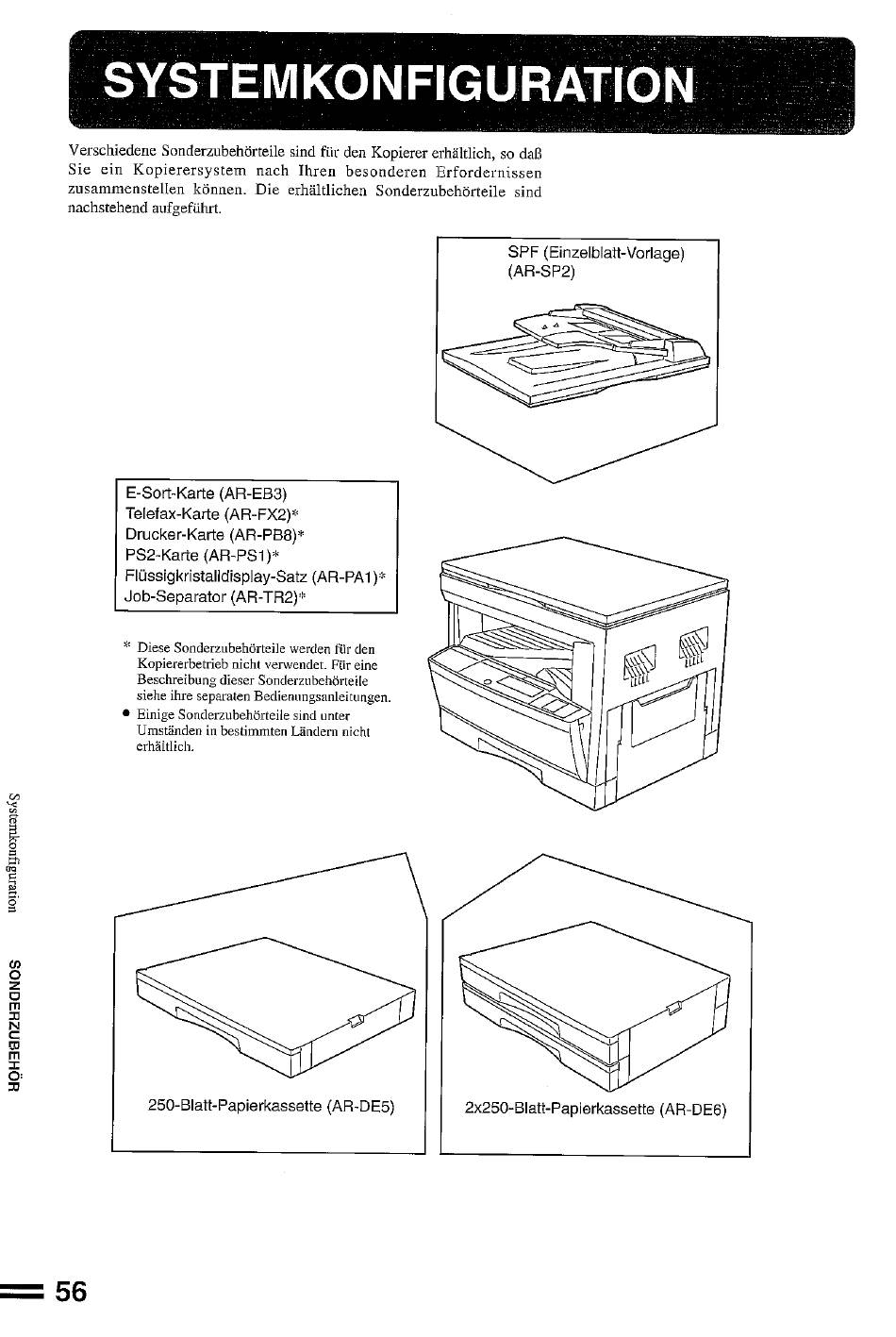 SYSTEMKONFIGURATION

Verschiedene Sonderzubehörteile sind für den Kopierer erhältlich, so daß Sie ein Kopierersystem nach Ihren besonderen Erfordernissen zusammenstellen können. Die erhältlichen Sonderzubehörteile sind nachstehend aufgeführt.

SPF (Einzelblatt-Vorlage)
(AR-SP2)

E-Sort-Karte (AR-EB3)
Telefax-Karte (AR-FX2)*
Drucker-Karte (AR-PB8)*
PS2-Karte (AR-PS1)*
Flüssigkristalldisplay-Satz (AR-PA1)*
Job-Separator (AR-TR2)*

* Diese Sonderzubehörteile werden für den Kopiererbetrieb nicht verwendet. Für eine Beschreibung dieser Sonderzubehörteile siehe ihre separaten Bedienungsanleitungen.
• Einige Sonderzubehörteile sind unter Umständen in bestimmten Ländern nicht erhältlich.

250-Blatt-Papierkassette (AR-DE5)

2x250-Blatt-Papierkassette (AR-DE6)

Systemkonfiguration

SONDERZUBEHÖR

56